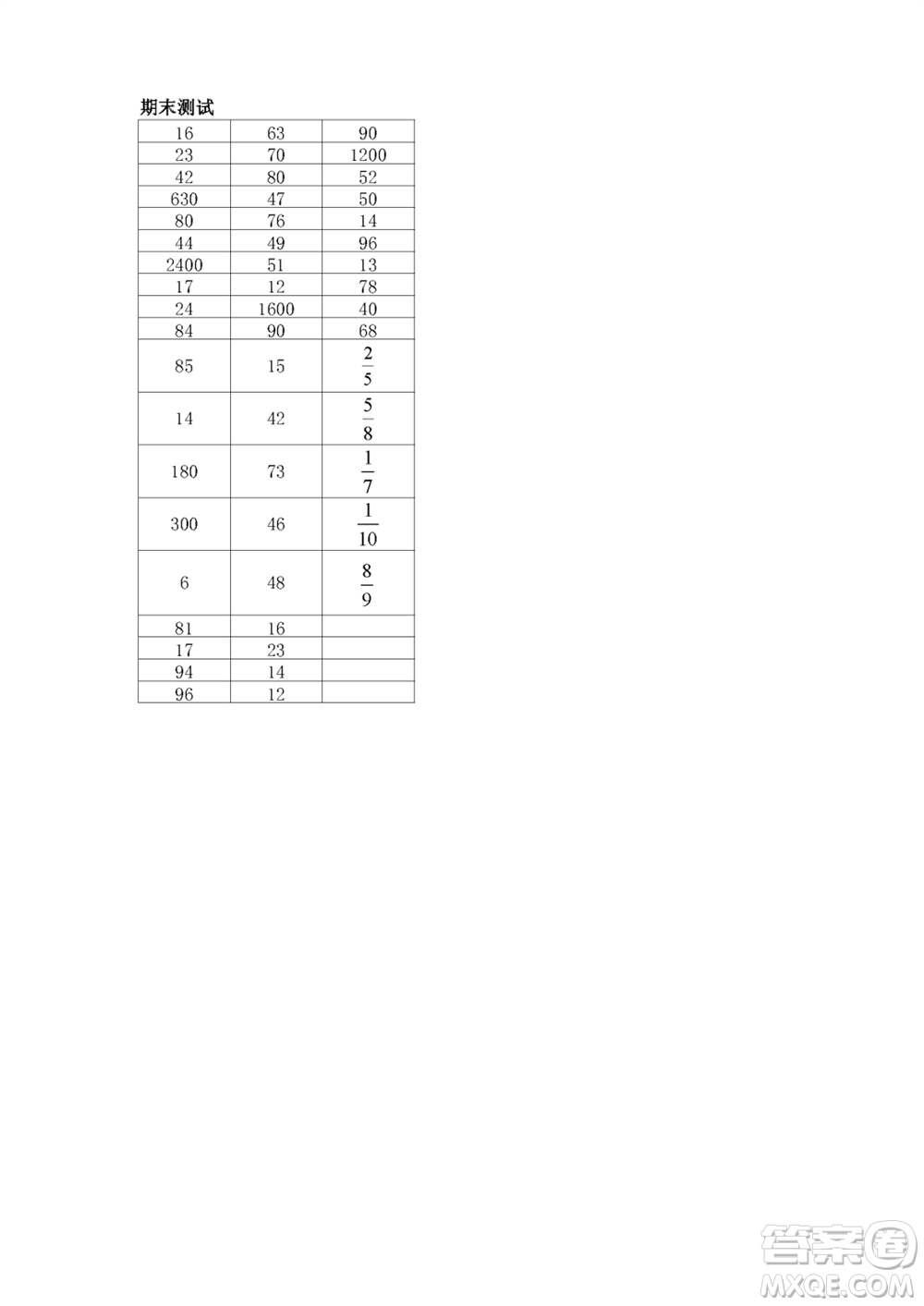 期末测试

| 16 | 63 | 90 |
|---|---|---|
| 23 | 70 | 1200 |
| 42 | 80 | 52 |
| 630 | 47 | 50 |
| 80 | 76 | 14 |
| 44 | 49 | 96 |
| 2400 | 51 | 13 |
| 17 | 12 | 78 |
| 24 | 1600 | 40 |
| 84 | 90 | 68 |
| 85 | 15 | $\frac{2}{5}$ |
| 14 | 42 | $\frac{5}{8}$ |
| 180 | 73 | $\frac{1}{7}$ |
| 300 | 46 | $\frac{1}{10}$ |
| 6 | 48 | $\frac{8}{9}$ |
| 81 | 16 | |
| 17 | 23 | |
| 94 | 14 | |
| 96 | 12 | |

答案圈
MXQE.COM